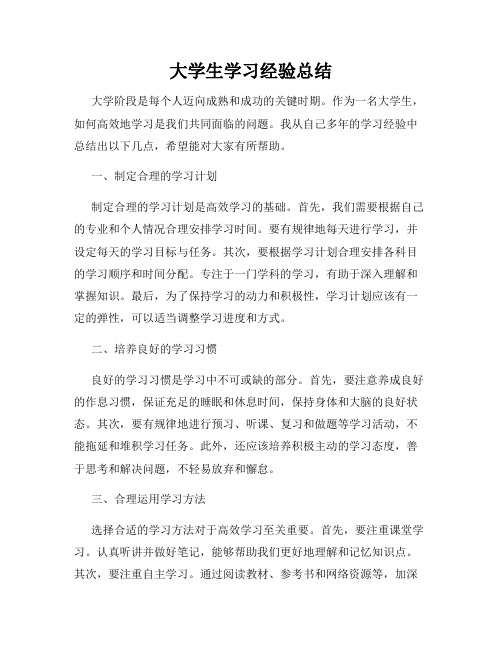 大学生学习经验总结

大学阶段是每个人迈向成熟和成功的关键时期。作为一名大学生，如何高效地学习是我们共同面临的问题。我从自己多年的学习经验中总结出以下几点，希望能对大家有所帮助。

一、制定合理的学习计划

制定合理的学习计划是高效学习的基础。首先，我们需要根据自己的专业和个人情况合理安排学习时间。要有规律地每天进行学习，并设定每天的学习目标与任务。其次，要根据学习计划合理安排各科目的学习顺序和时间分配。专注于一门学科的学习，有助于深入理解和掌握知识。最后，为了保持学习的动力和积极性，学习计划应该有一定的弹性，可以适当调整学习进度和方式。

二、培养良好的学习习惯

良好的学习习惯是学习中不可或缺的部分。首先，要注意养成良好的作息习惯，保证充足的睡眠和休息时间，保持身体和大脑的良好状态。其次，要有规律地进行预习、听课、复习和做题等学习活动，不能拖延和堆积学习任务。此外，还应该培养积极主动的学习态度，善于思考和解决问题，不轻易放弃和懈怠。

三、合理运用学习方法

选择合适的学习方法对于高效学习至关重要。首先，要注重课堂学习。认真听讲并做好笔记，能够帮助我们更好地理解和记忆知识点。其次，要注重自主学习。通过阅读教材、参考书和网络资源等，加深